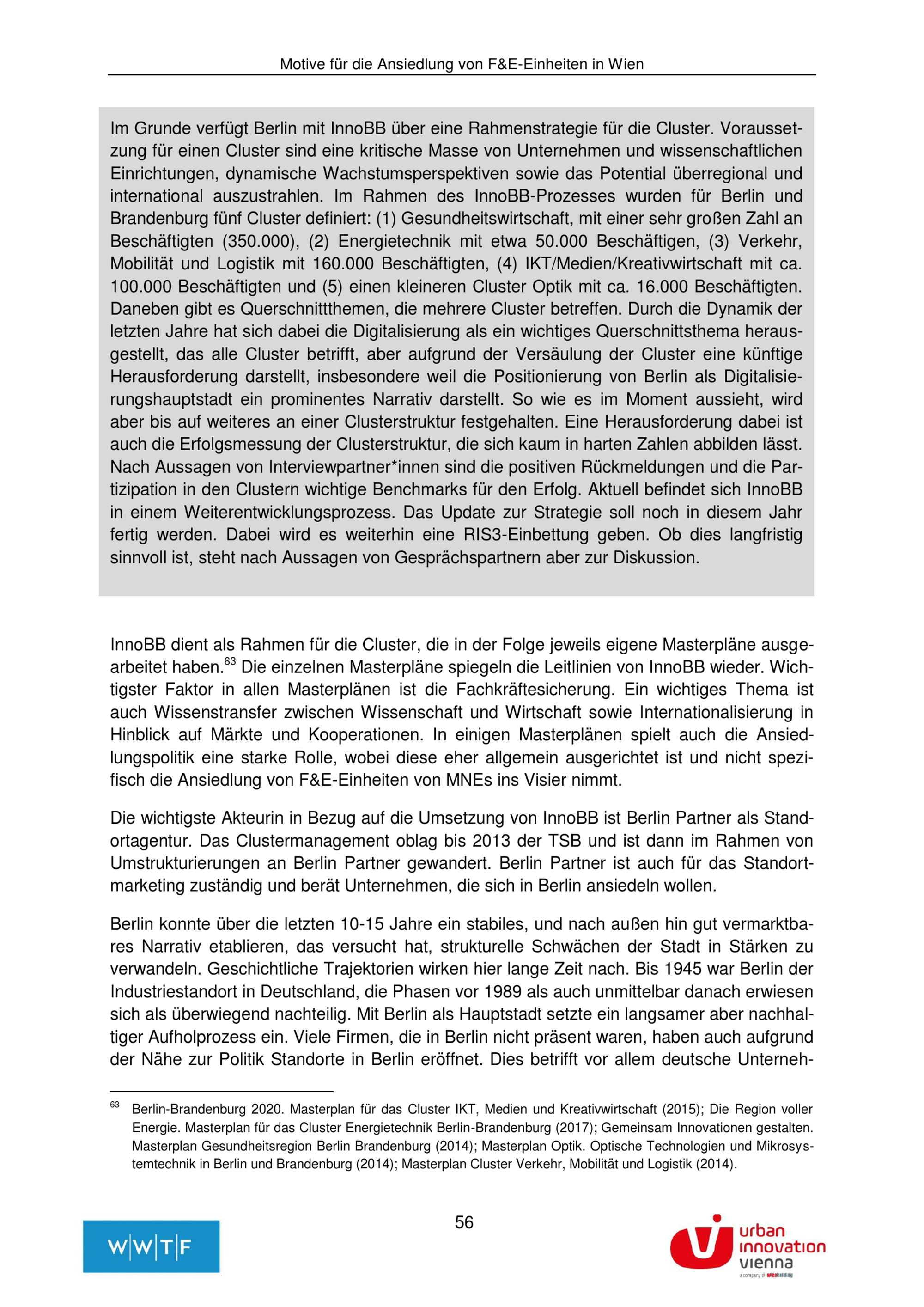 Motive für die Ansiedlung von F&E-Einheiten in Wien

Im Grunde verfügt Berlin mit InnoBB über eine Rahmenstrategie für die Cluster. Voraussetzung für einen Cluster sind eine kritische Masse von Unternehmen und wissenschaftlichen Einrichtungen, dynamische Wachstumsperspektiven sowie das Potential überregional und international auszustrahlen. Im Rahmen des InnoBB-Prozesses wurden für Berlin und Brandenburg fünf Cluster definiert: (1) Gesundheitswirtschaft, mit einer sehr großen Zahl an Beschäftigten (350.000), (2) Energietechnik mit etwa 50.000 Beschäftigen, (3) Verkehr, Mobilität und Logistik mit 160.000 Beschäftigten, (4) IKT/Medien/Kreativwirtschaft mit ca. 100.000 Beschäftigten und (5) einen kleineren Cluster Optik mit ca. 16.000 Beschäftigten. Daneben gibt es Querschnittthemen, die mehrere Cluster betreffen. Durch die Dynamik der letzten Jahre hat sich dabei die Digitalisierung als ein wichtiges Querschnittsthema herausgestellt, das alle Cluster betrifft, aber aufgrund der Versäulung der Cluster eine künftige Herausforderung darstellt, insbesondere weil die Positionierung von Berlin als Digitalisierungshauptstadt ein prominentes Narrativ darstellt. So wie es im Moment aussieht, wird aber bis auf weiteres an einer Clusterstruktur festgehalten. Eine Herausforderung dabei ist auch die Erfolgsmessung der Clusterstruktur, die sich kaum in harten Zahlen abbilden lässt. Nach Aussagen von Interviewpartner*innen sind die positiven Rückmeldungen und die Partizipation in den Clustern wichtige Benchmarks für den Erfolg. Aktuell befindet sich InnoBB in einem Weiterentwicklungsprozess. Das Update zur Strategie soll noch in diesem Jahr fertig werden. Dabei wird es weiterhin eine RIS3-Einbettung geben. Ob dies langfristig sinnvoll ist, steht nach Aussagen von Gesprächspartnern aber zur Diskussion.

InnoBB dient als Rahmen für die Cluster, die in der Folge jeweils eigene Masterpläne ausgearbeitet haben.$^{63}$ Die einzelnen Masterpläne spiegeln die Leitlinien von InnoBB wieder. Wichtigster Faktor in allen Masterplänen ist die Fachkräftesicherung. Ein wichtiges Thema ist auch Wissenstransfer zwischen Wissenschaft und Wirtschaft sowie Internationalisierung in Hinblick auf Märkte und Kooperationen. In einigen Masterplänen spielt auch die Ansiedlungspolitik eine starke Rolle, wobei diese eher allgemein ausgerichtet ist und nicht spezifisch die Ansiedlung von F&E-Einheiten von MNEs ins Visier nimmt.

Die wichtigste Akteurin in Bezug auf die Umsetzung von InnoBB ist Berlin Partner als Standortagentur. Das Clustermanagement oblag bis 2013 der TSB und ist dann im Rahmen von Umstrukturierungen an Berlin Partner gewandert. Berlin Partner ist auch für das Standortmarketing zuständig und berät Unternehmen, die sich in Berlin ansiedeln wollen.

Berlin konnte über die letzten 10-15 Jahre ein stabiles, und nach außen hin gut vermarktbares Narrativ etablieren, das versucht hat, strukturelle Schwächen der Stadt in Stärken zu verwandeln. Geschichtliche Trajektorien wirken hier lange Zeit nach. Bis 1945 war Berlin der Industriestandort in Deutschland, die Phasen vor 1989 als auch unmittelbar danach erwiesen sich als überwiegend nachteilig. Mit Berlin als Hauptstadt setzte ein langsamer aber nachhaltiger Aufholprozess ein. Viele Firmen, die in Berlin nicht präsent waren, haben auch aufgrund der Nähe zur Politik Standorte in Berlin eröffnet. Dies betrifft vor allem deutsche Unterneh-

$^{63}$ Berlin-Brandenburg 2020. Masterplan für das Cluster IKT, Medien und Kreativwirtschaft (2015); Die Region voller Energie. Masterplan für das Cluster Energietechnik Berlin-Brandenburg (2017); Gemeinsam Innovationen gestalten. Masterplan Gesundheitsregion Berlin Brandenburg (2014); Masterplan Optik. Optische Technologien und Mikrosystemtechnik in Berlin und Brandenburg (2014); Masterplan Cluster Verkehr, Mobilität und Logistik (2014).

56

W|W|T|F

urban innovation vienna
a company of wienholding